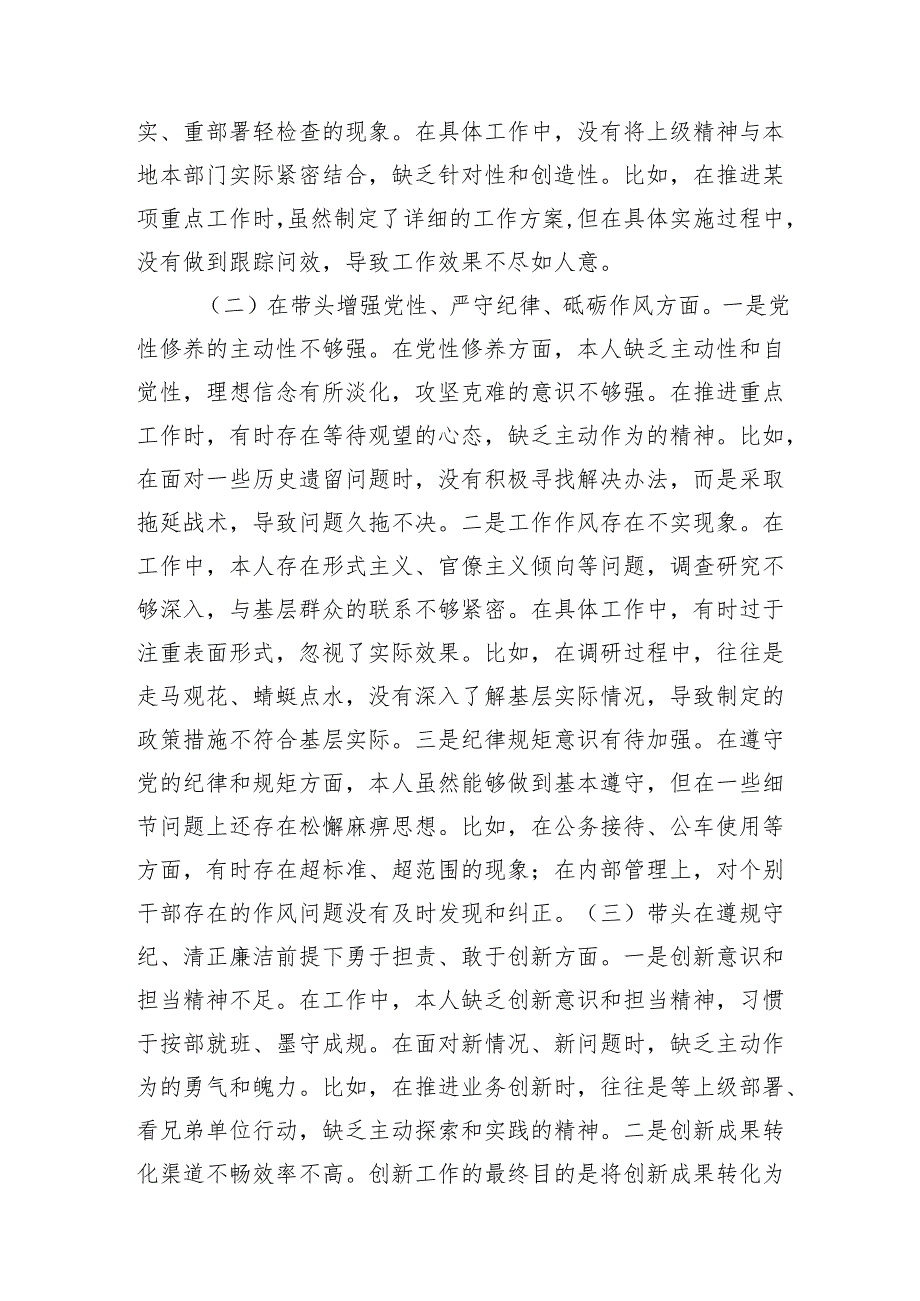 实、重部署轻检查的现象。在具体工作中，没有将上级精神与本地本部门实际紧密结合，缺乏针对性和创造性。比如，在推进某项重点工作时，虽然制定了详细的工作方案，但在具体实施过程中，没有做到跟踪问效，导致工作效果不尽如人意。

（二）在带头增强党性、严守纪律、砥砺作风方面。一是党性修养的主动性不够强。在党性修养方面，本人缺乏主动性和自觉性，理想信念有所淡化，攻坚克难的意识不够强。在推进重点工作时，有时存在等待观望的心态，缺乏主动作为的精神。比如，在面对一些历史遗留问题时，没有积极寻找解决办法，而是采取拖延战术，导致问题久拖不决。二是工作作风存在不实现象。在工作中，本人存在形式主义、官僚主义倾向等问题，调查研究不够深入，与基层群众的联系不够紧密。在具体工作中，有时过于注重表面形式，忽视了实际效果。比如，在调研过程中，往往是走马观花、蜻蜓点水，没有深入了解基层实际情况，导致制定的政策措施不符合基层实际。三是纪律规矩意识有待加强。在遵守党的纪律和规矩方面，本人虽然能够做到基本遵守，但在一些细节问题上还存在松懈麻痹思想。比如，在公务接待、公车使用等方面，有时存在超标准、超范围的现象；在内部管理上，对个别干部存在的作风问题没有及时发现和纠正。（三）带头在遵规守纪、清正廉洁前提下勇于担责、敢于创新方面。一是创新意识和担当精神不足。在工作中，本人缺乏创新意识和担当精神，习惯于按部就班、墨守成规。在面对新情况、新问题时，缺乏主动作为的勇气和魄力。比如，在推进业务创新时，往往是等上级部署、看兄弟单位行动，缺乏主动探索和实践的精神。二是创新成果转化渠道不畅效率不高。创新工作的最终目的是将创新成果转化为